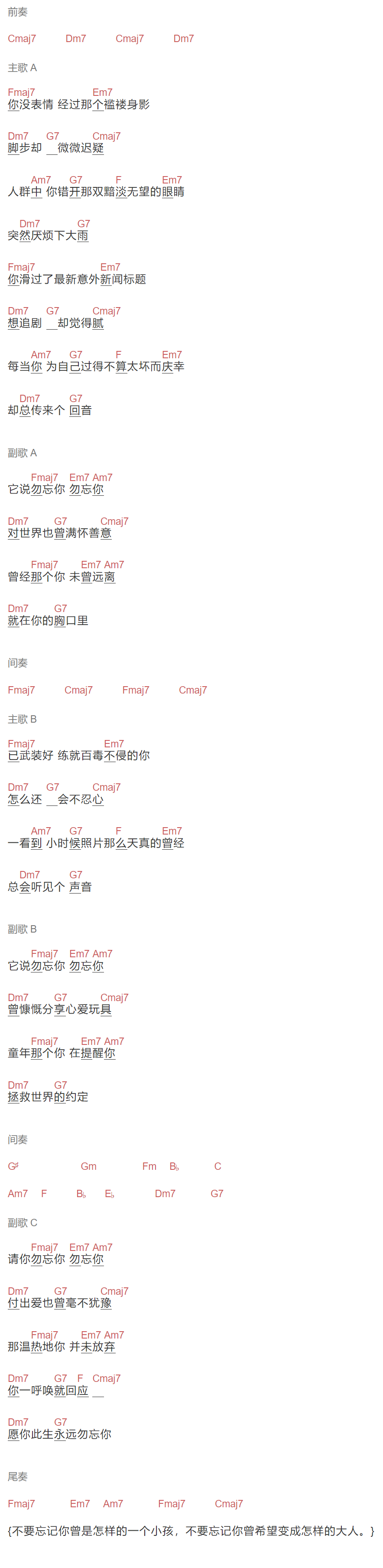 前奏

Cmaj7 Dm7 Cmaj7 Dm7

主歌 A

Fmaj7 Em7
你没表情 经过那个褴褛身影

Dm7 G7 Cmaj7
脚步却 __微微迟疑

Am7 G7 F Em7
人群中 你错开那双黯淡无望的眼睛

Dm7 G7
突然厌烦下大雨

Fmaj7 Em7
你滑过了最新意外新闻标题

Dm7 G7 Cmaj7
想追剧 __却觉得腻

Am7 G7 F Em7
每当你 为自己过得不算太坏而庆幸

Dm7 G7
却总传来个 回音

副歌 A

Fmaj7 Em7 Am7
它说勿忘你 勿忘你

Dm7 G7 Cmaj7
对世界也曾满怀善意

Fmaj7 Em7 Am7
曾经那个你 未曾远离

Dm7 G7
就在你的胸口里

间奏

Fmaj7 Cmaj7 Fmaj7 Cmaj7

主歌 B

Fmaj7 Em7
已武装好 练就百毒不侵的你

Dm7 G7 Cmaj7
怎么还 __会不忍心

Am7 G7 F Em7
一看到 小时候照片那么天真的曾经

Dm7 G7
总会听见个 声音

副歌 B

Fmaj7 Em7 Am7
它说勿忘你 勿忘你

Dm7 G7 Cmaj7
曾慷慨分享心爱玩具

Fmaj7 Em7 Am7
童年那个你 在提醒你

Dm7 G7
拯救世界的约定

间奏

G♯ Gm Fm B♭ C

Am7 F B♭ E♭ Dm7 G7

副歌 C

Fmaj7 Em7 Am7
请你勿忘你 勿忘你

Dm7 G7 Cmaj7
付出爱也曾毫不犹豫

Fmaj7 Em7 Am7
那温热地你 并未放弃

Dm7 G7 F Cmaj7
你一呼唤就回应 __

Dm7 G7
愿你此生永远勿忘你

尾奏

Fmaj7 Em7 Am7 Fmaj7 Cmaj7

{不要忘记你曾是怎样的一个小孩，不要忘记你曾希望变成怎样的大人。}